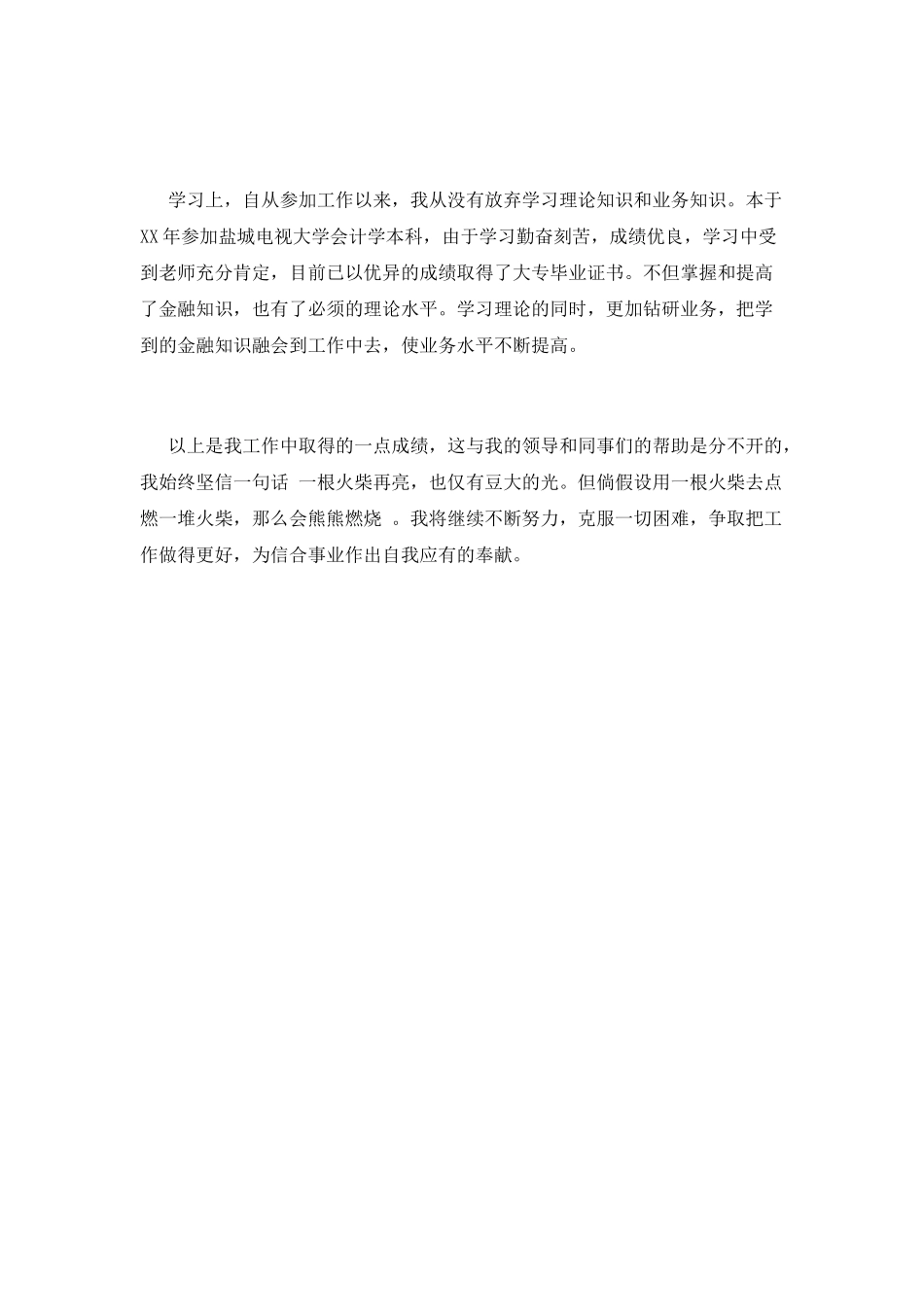 学习上，自从参加工作以来，我从没有放弃学习理论知识和业务知识。本于XX年参加盐城电视大学会计学本科，由于学习勤奋刻苦，成绩优良，学习中受到老师充分肯定，目前已以优异的成绩取得了大专毕业证书。不但掌握和提高了金融知识，也有了必须的理论水平。学习理论的同时，更加钻研业务，把学到的金融知识融会到工作中去，使业务水平不断提高。

以上是我工作中取得的一点成绩，这与我的领导和同事们的帮助是分不开的，我始终坚信一句话 一根火柴再亮，也仅有豆大的光。但倘假设用一根火柴去点燃一堆火柴，那么会熊熊燃烧 。我将继续不断努力，克服一切困难，争取把工作做得更好，为信合事业作出自我应有的奉献。